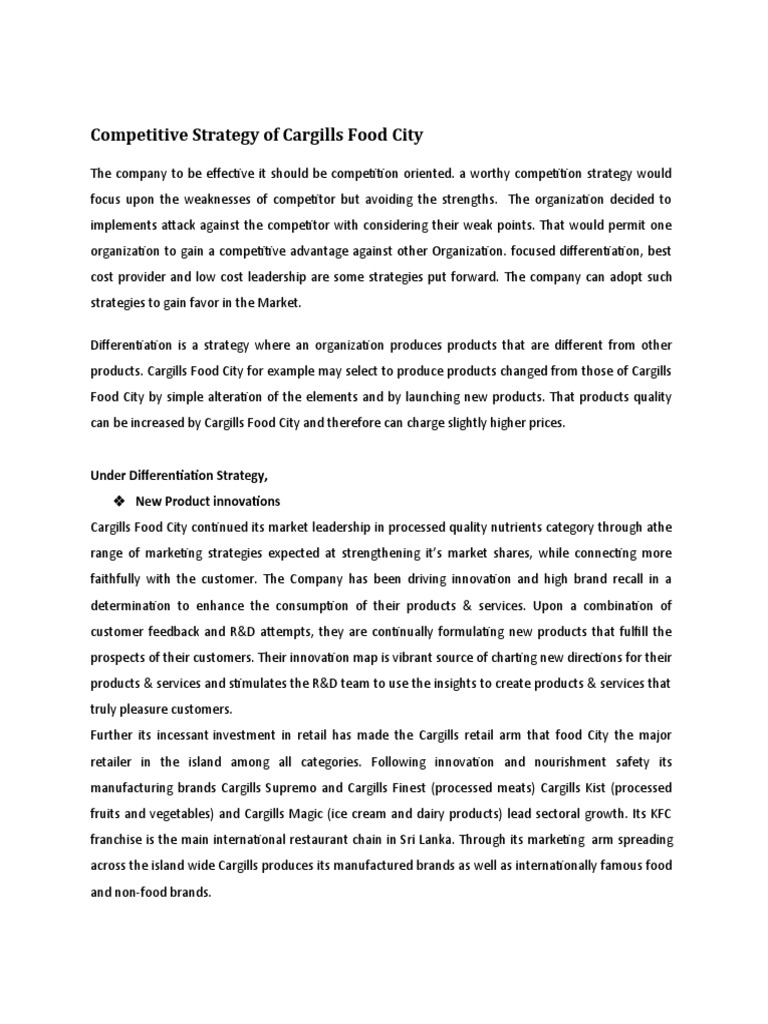 Competitive Strategy of Cargills Food City

The company to be effective it should be competition oriented. a worthy competition strategy would focus upon the weaknesses of competitor but avoiding the strengths. The organization decided to implements attack against the competitor with considering their weak points. That would permit one organization to gain a competitive advantage against other Organization. focused differentiation, best cost provider and low cost leadership are some strategies put forward. The company can adopt such strategies to gain favor in the Market.

Differentiation is a strategy where an organization produces products that are different from other products. Cargills Food City for example may select to produce products changed from those of Cargills Food City by simple alteration of the elements and by launching new products. That products quality can be increased by Cargills Food City and therefore can charge slightly higher prices.

Under Differentiation Strategy,

❖ New Product innovations

Cargills Food City continued its market leadership in processed quality nutrients category through athe range of marketing strategies expected at strengthening it's market shares, while connecting more faithfully with the customer. The Company has been driving innovation and high brand recall in a determination to enhance the consumption of their products & services. Upon a combination of customer feedback and R&D attempts, they are continually formulating new products that fulfill the prospects of their customers. Their innovation map is vibrant source of charting new directions for their products & services and stimulates the R&D team to use the insights to create products & services that truly pleasure customers.

Further its incessant investment in retail has made the Cargills retail arm that food City the major retailer in the island among all categories. Following innovation and nourishment safety its manufacturing brands Cargills Supremo and Cargills Finest (processed meats) Cargills Kist (processed fruits and vegetables) and Cargills Magic (ice cream and dairy products) lead sectoral growth. Its KFC franchise is the main international restaurant chain in Sri Lanka. Through its marketing arm spreading across the island wide Cargills produces its manufactured brands as well as internationally famous food and non-food brands.